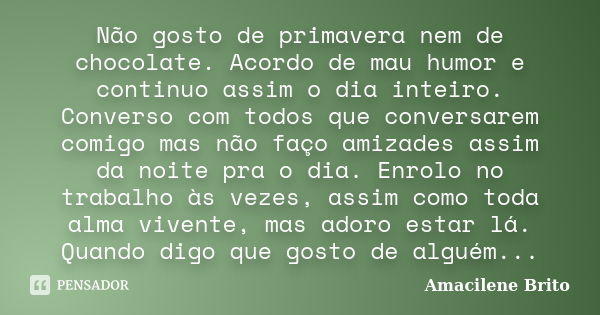 Não gosto de primavera nem de chocolate. Acordo de mau humor e continuo assim o dia inteiro. Converso com todos que conversarem comigo mas não faço amizades assim da noite pra o dia. Enrolo no trabalho às vezes, assim como toda alma vivente, mas adoro estar lá. Quando digo que gosto de alguém...

PENSADOR

Amacilene Brito